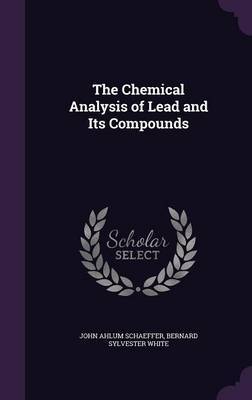 The Chemical Analysis of Lead and Its Compounds

Scholar SELECT

JOHN AHLUM SCHAEFFER, BERNARD SYLVESTER WHITE